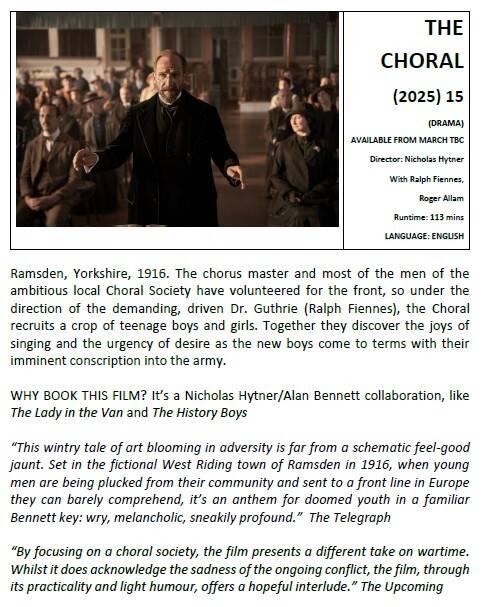 THE CHORAL

(2025) 15

(DRAMA)

AVAILABLE FROM MARCH TBC

Director: Nicholas Hytner

With Ralph Fiennes, Roger Allam

Runtime: 113 mins

LANGUAGE: ENGLISH

Ramsden, Yorkshire, 1916. The chorus master and most of the men of the ambitious local Choral Society have volunteered for the front, so under the direction of the demanding, driven Dr. Guthrie (Ralph Fiennes), the Choral recruits a crop of teenage boys and girls. Together they discover the joys of singing and the urgency of desire as the new boys come to terms with their imminent conscription into the army.

WHY BOOK THIS FILM? It's a Nicholas Hytner/Alan Bennett collaboration, like The Lady in the Van and The History Boys

"This wintry tale of art blooming in adversity is far from a schematic feel-good jaunt. Set in the fictional West Riding town of Ramsden in 1916, when young men are being plucked from their community and sent to a front line in Europe they can barely comprehend, it's an anthem for doomed youth in a familiar Bennett key: wry, melancholic, sneakily profound." The Telegraph

"By focusing on a choral society, the film presents a different take on wartime. Whilst it does acknowledge the sadness of the ongoing conflict, the film, through its practicality and light humour, offers a hopeful interlude." The Upcoming